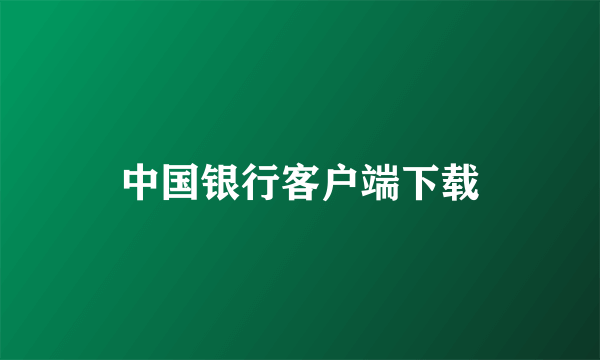 中国银行客户端下载